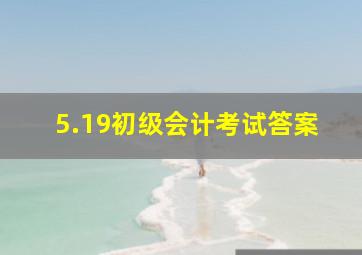 5.19初级会计考试答案